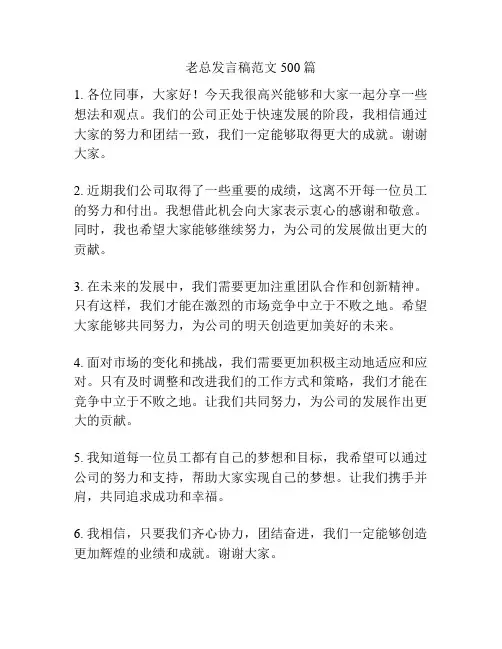 老总发言稿范文 500 篇

1. 各位同事，大家好！今天我很高兴能够和大家一起分享一些想法和观点。我们的公司正处于快速发展的阶段，我相信通过大家的努力和团结一致，我们一定能够取得更大的成就。谢谢大家。

2. 近期我们公司取得了一些重要的成绩，这离不开每一位员工的努力和付出。我想借此机会向大家表示衷心的感谢和敬意。同时，我也希望大家能够继续努力，为公司的发展做出更大的贡献。

3. 在未来的发展中，我们需要更加注重团队合作和创新精神。只有这样，我们才能在激烈的市场竞争中立于不败之地。希望大家能够共同努力，为公司的明天创造更加美好的未来。

4. 面对市场的变化和挑战，我们需要更加积极主动地适应和应对。只有及时调整和改进我们的工作方式和策略，我们才能在竞争中立于不败之地。让我们共同努力，为公司的发展作出更大的贡献。

5. 我知道每一位员工都有自己的梦想和目标，我希望可以通过公司的努力和支持，帮助大家实现自己的梦想。让我们携手并肩，共同追求成功和幸福。

6. 我相信，只要我们齐心协力，团结奋进，我们一定能够创造更加辉煌的业绩和成就。谢谢大家。